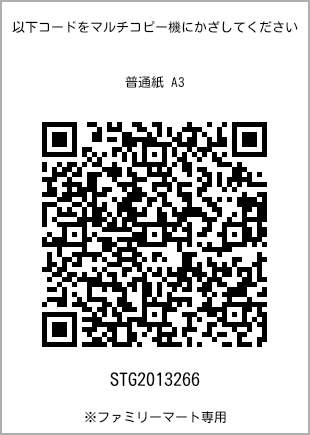 以下コードをマルチコピー機にかざしてください

普通紙 A3

STG2013266

※ファミリーマート専用